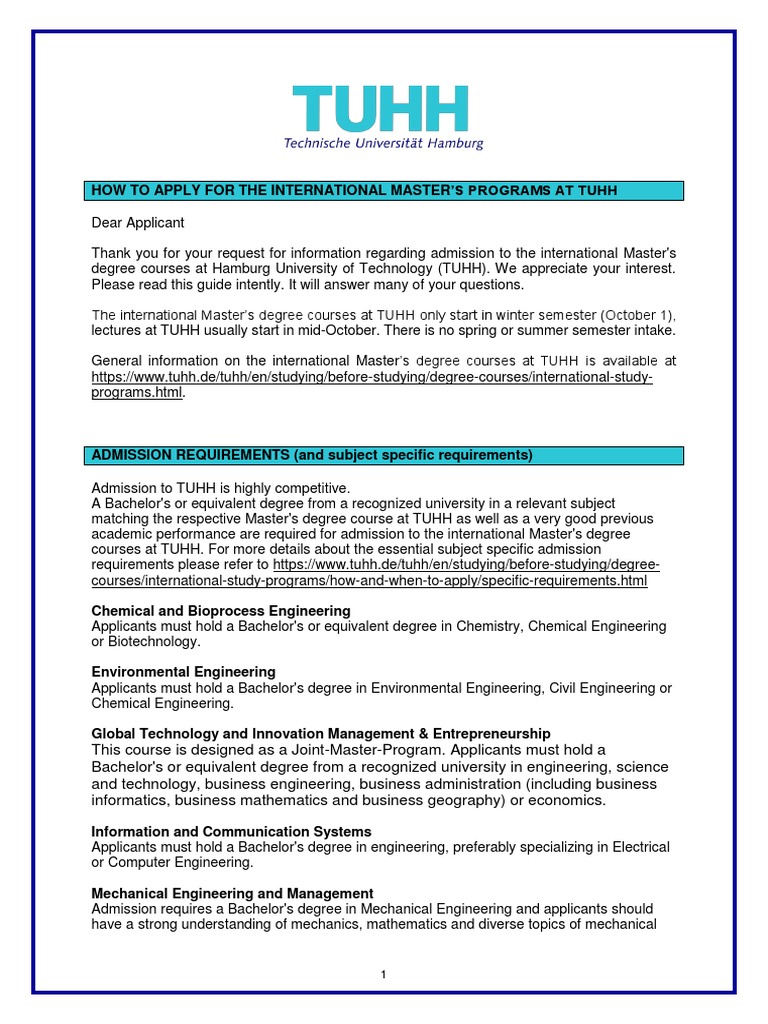 TUHH
Technische Universität Hamburg

HOW TO APPLY FOR THE INTERNATIONAL MASTER'S PROGRAMS AT TUHH

Dear Applicant

Thank you for your request for information regarding admission to the international Master's degree courses at Hamburg University of Technology (TUHH). We appreciate your interest. Please read this guide intently. It will answer many of your questions.

The international Master's degree courses at TUHH only start in winter semester (October 1), lectures at TUHH usually start in mid-October. There is no spring or summer semester intake.

General information on the international Master's degree courses at TUHH is available at https://www.tuhh.de/tuhh/en/studying/before-studying/degree-courses/international-study-programs.html.

ADMISSION REQUIREMENTS (and subject specific requirements)

Admission to TUHH is highly competitive.
A Bachelor's or equivalent degree from a recognized university in a relevant subject matching the respective Master's degree course at TUHH as well as a very good previous academic performance are required for admission to the international Master's degree courses at TUHH. For more details about the essential subject specific admission requirements please refer to https://www.tuhh.de/tuhh/en/studying/before-studying/degree-courses/international-study-programs/how-and-when-to-apply/specific-requirements.html

Chemical and Bioprocess Engineering
Applicants must hold a Bachelor's or equivalent degree in Chemistry, Chemical Engineering or Biotechnology.

Environmental Engineering
Applicants must hold a Bachelor's degree in Environmental Engineering, Civil Engineering or Chemical Engineering.

Global Technology and Innovation Management & Entrepreneurship
This course is designed as a Joint-Master-Program. Applicants must hold a Bachelor's or equivalent degree from a recognized university in engineering, science and technology, business engineering, business administration (including business informatics, business mathematics and business geography) or economics.

Information and Communication Systems
Applicants must hold a Bachelor's degree in engineering, preferably specializing in Electrical or Computer Engineering.

Mechanical Engineering and Management
Admission requires a Bachelor's degree in Mechanical Engineering and applicants should have a strong understanding of mechanics, mathematics and diverse topics of mechanical

1